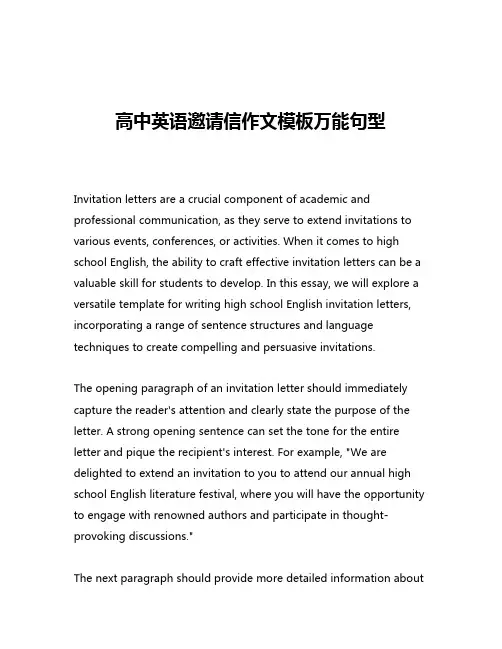 高中英语邀请信作文模板万能句型

Invitation letters are a crucial component of academic and professional communication, as they serve to extend invitations to various events, conferences, or activities. When it comes to high school English, the ability to craft effective invitation letters can be a valuable skill for students to develop. In this essay, we will explore a versatile template for writing high school English invitation letters, incorporating a range of sentence structures and language techniques to create compelling and persuasive invitations.

The opening paragraph of an invitation letter should immediately capture the reader's attention and clearly state the purpose of the letter. A strong opening sentence can set the tone for the entire letter and pique the recipient's interest. For example, "We are delighted to extend an invitation to you to attend our annual high school English literature festival, where you will have the opportunity to engage with renowned authors and participate in thought-provoking discussions."

The next paragraph should provide more detailed information about